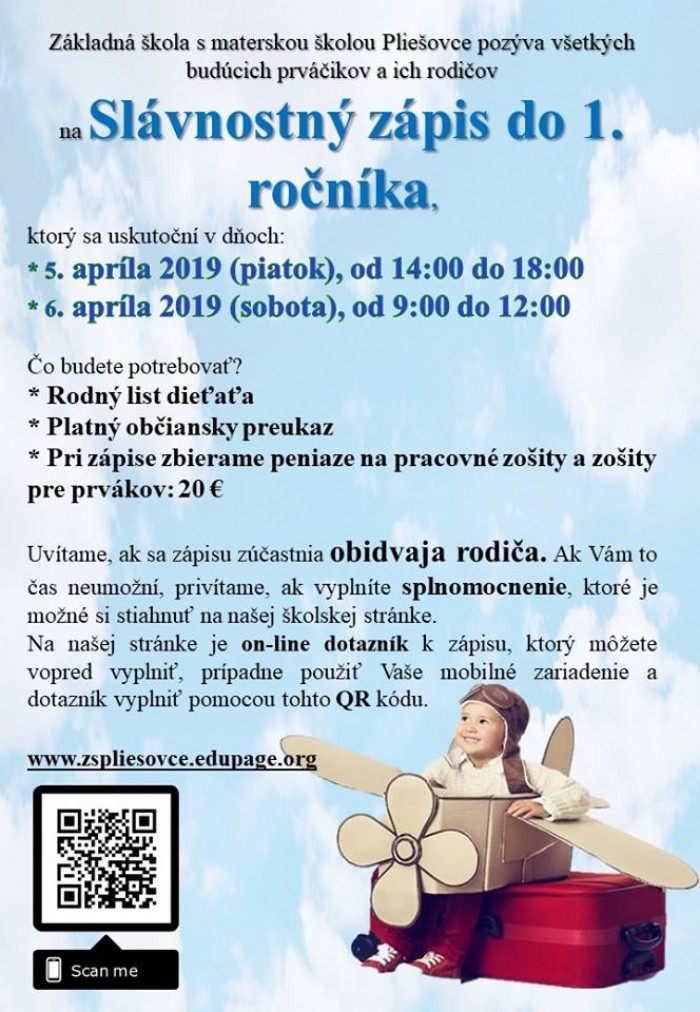 Základná škola s materskou školou Pliešovce pozýva všetkých budúcich prváčikov a ich rodičov

na Slávnostný zápis do 1. ročníka,

ktorý sa uskutoční v dňoch:
* 5. apríla 2019 (piatok), od 14:00 do 18:00
* 6. apríla 2019 (sobota), od 9:00 do 12:00

Čo budete potrebovať?
* Rodný list dieťaťa
* Platný občiansky preukaz
* Pri zápise zbierame peniaze na pracovné zošity a zošity pre prvákov: 20 €

Uvítame, ak sa zápisu zúčastnia obidvaja rodiča. Ak Vám to čas neumožní, privítame, ak vyplníte splnomocnenie, ktoré je možné si stiahnuť na našej školskej stránke.
Na našej stránke je on-line dotazník k zápisu, ktorý môžete vopred vyplniť, prípadne použiť Vaše mobilné zariadenie a dotazník vyplniť pomocou tohto QR kódu.

www.zspliesovce.edupage.org

Scan me